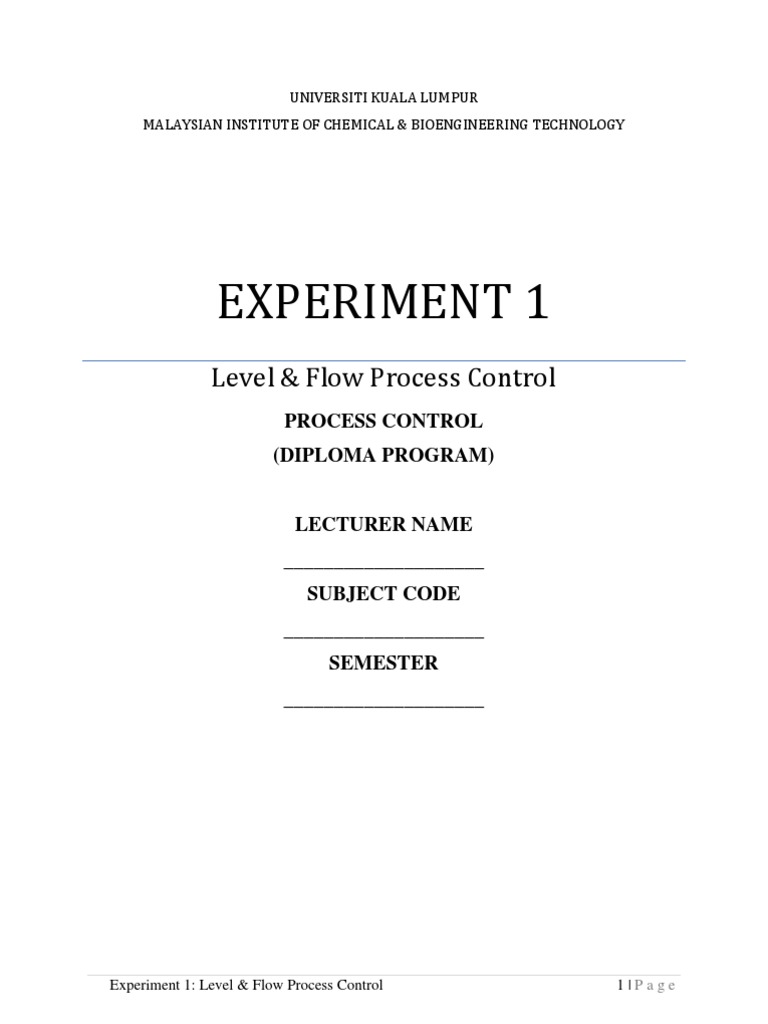 UNIVERSITI KUALA LUMPUR
MALAYSIAN INSTITUTE OF CHEMICAL & BIOENGINEERING TECHNOLOGY

EXPERIMENT 1

Level & Flow Process Control

PROCESS CONTROL
(DIPLOMA PROGRAM)

LECTURER NAME
____

SUBJECT CODE
____

SEMESTER
____

Experiment 1: Level & Flow Process Control

1 | P a g e